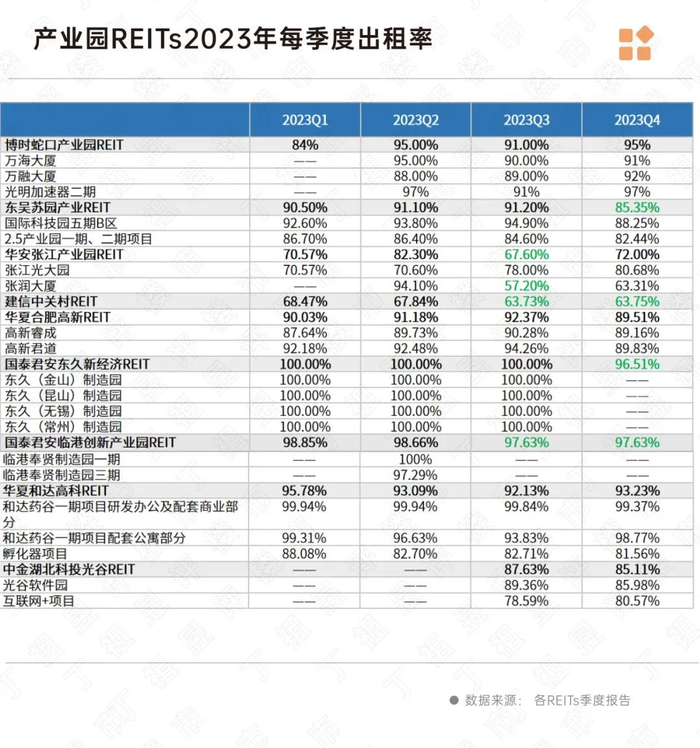 产业园REITs2023年每季度出租率

| | 2023Q1 | 2023Q2 | 2023Q3 | 2023Q4 |
|---|---|---|---|---|
| 博时蛇口产业园REIT | 84% | 95.00% | 91.00% | 95% |
| 万海大厦 | —— | 95.00% | 90.00% | 91% |
| 万融大厦 | —— | 88.00% | 89.00% | 92% |
| 光明加速器二期 | —— | 97% | 91% | 97% |
| 东吴苏园产业REIT | 90.50% | 91.10% | 91.20% | 85.35% |
| 国际科技园五期B区 | 92.60% | 93.80% | 94.90% | 88.25% |
| 2.5产业园一期、二期项目 | 86.70% | 86.40% | 84.60% | 82.44% |
| 华安张江产业园REIT | 70.57% | 82.30% | 67.60% | 72.00% |
| 张江光大园 | 70.57% | 70.60% | 78.00% | 80.68% |
| 张润大厦 | —— | 94.10% | 57.20% | 63.31% |
| 建信中关村REIT | 68.47% | 67.84% | 63.73% | 63.75% |
| 华夏合肥高新REIT | 90.03% | 91.18% | 92.37% | 89.51% |
| 高新睿成 | 87.64% | 89.73% | 90.28% | 89.16% |
| 高新君道 | 92.18% | 92.48% | 94.26% | 89.83% |
| 国泰君安东久新经济REIT | 100.00% | 100.00% | 100.00% | 96.51% |
| 东久（金山）制造园 | 100.00% | 100.00% | 100.00% | —— |
| 东久（昆山）制造园 | 100.00% | 100.00% | 100.00% | —— |
| 东久（无锡）制造园 | 100.00% | 100.00% | 100.00% | —— |
| 东久（常州）制造园 | 100.00% | 100.00% | 100.00% | —— |
| 国泰君安临港创新产业园REIT | 98.85% | 98.66% | 97.63% | 97.63% |
| 临港奉贤制造园一期 | —— | 100% | —— | —— |
| 临港奉贤制造园三期 | —— | 97.29% | —— | —— |
| 华夏和达高科REIT | 95.78% | 93.09% | 92.13% | 93.23% |
| 和达药谷一期项目研发办公及配套商业部分 | 99.94% | 99.94% | 99.84% | 99.37% |
| 和达药谷一期项目配套公寓部分 | 99.31% | 96.63% | 93.83% | 98.77% |
| 孵化器项目 | 88.08% | 82.70% | 82.71% | 81.56% |
| 中金湖北科投光谷REIT | —— | —— | 87.63% | 85.11% |
| 光谷软件园 | —— | —— | 89.36% | 85.98% |
| 互联网+项目 | —— | —— | 78.59% | 80.57% |

数据来源： 各REITs季度报告